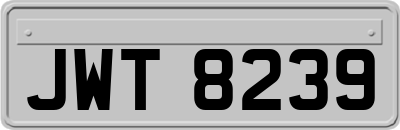 JWT 8239